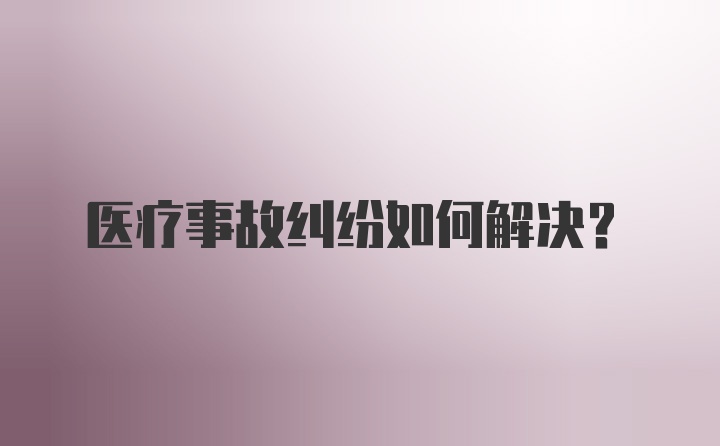 医疗事故纠纷如何解决？